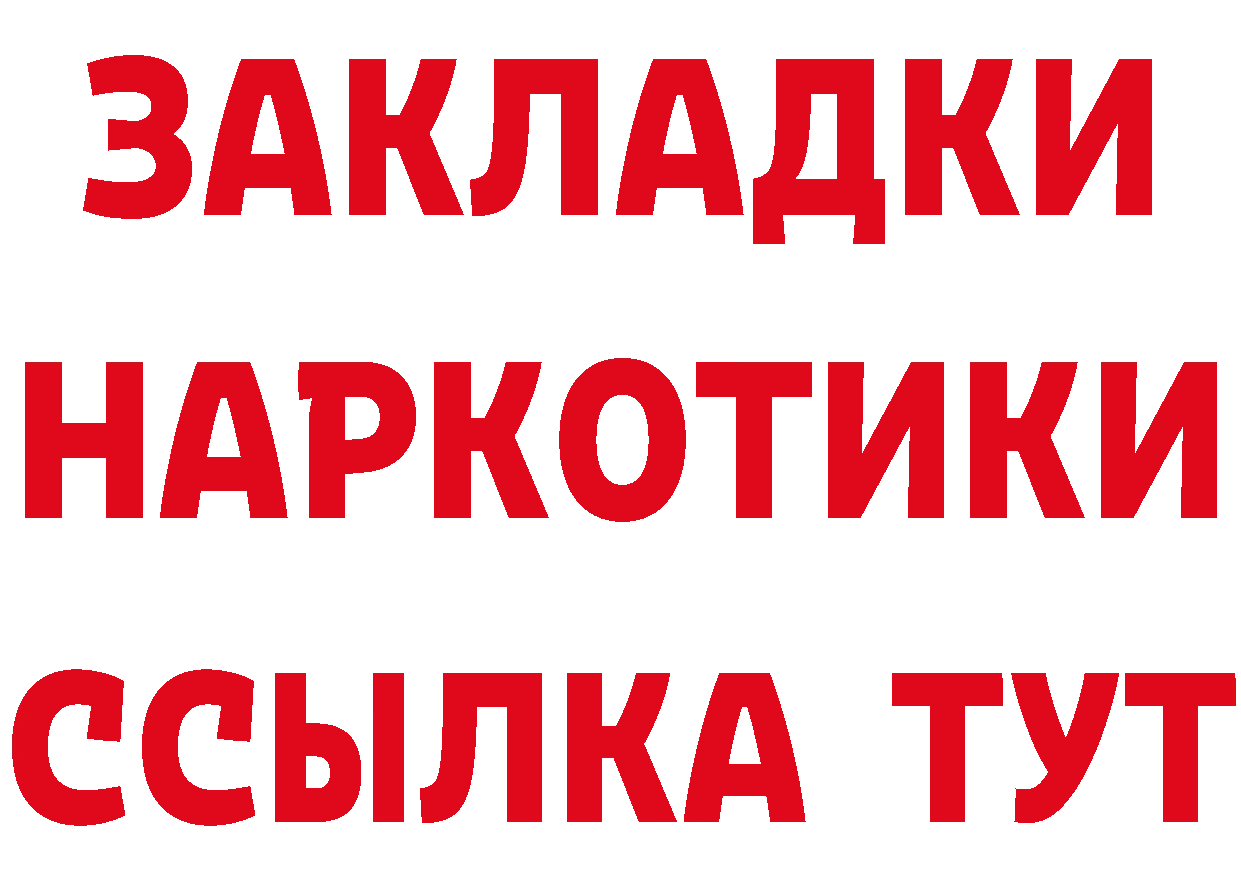 ЗАКЛАДКИ
НАРКОТИКИ
ССЫЛКА ТУТ